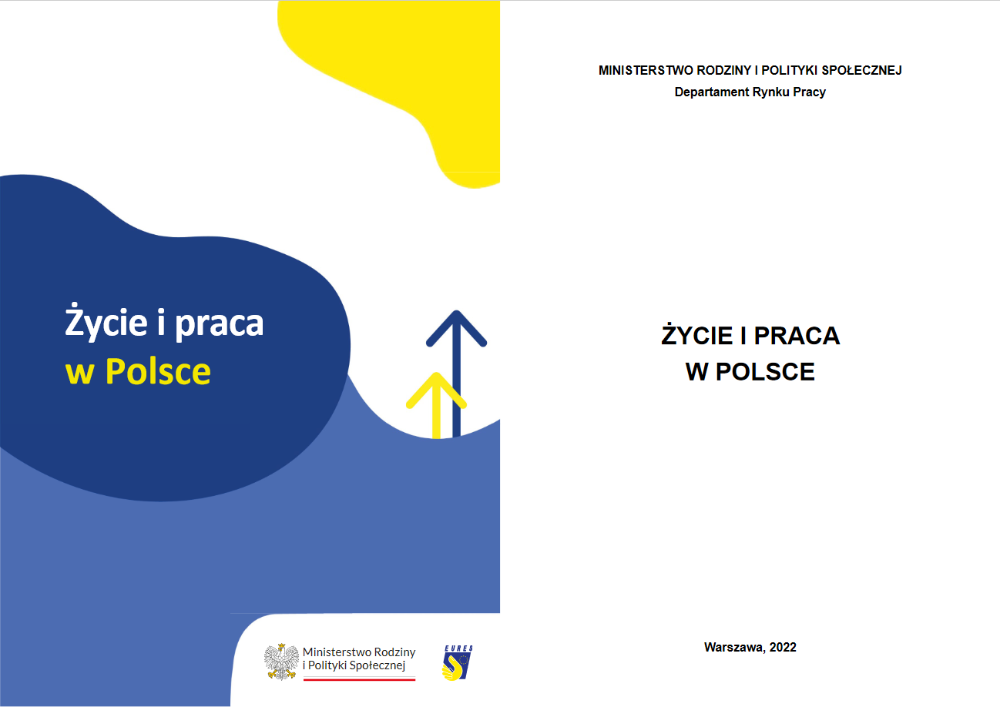 Życie i praca
w Polsce

Ministerstwo Rodziny
i Polityki Społecznej

EURES

MINISTERSTWO RODZINY I POLITYKI SPOŁECZNEJ
Departament Rynku Pracy

ŻYCIE I PRACA
W POLSCE

Warszawa, 2022